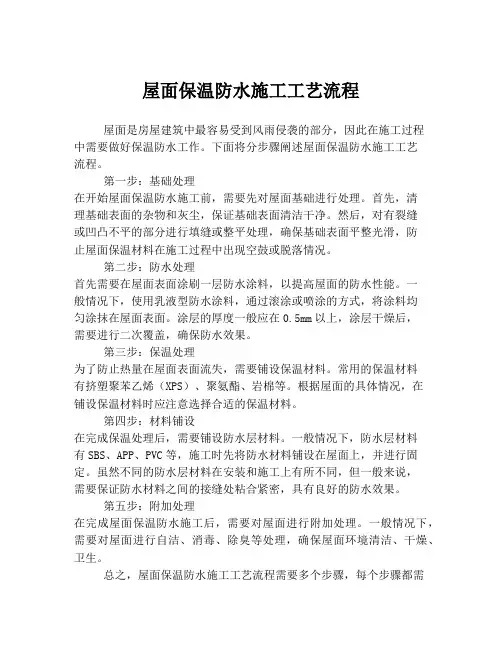 屋面保温防水施工工艺流程

屋面是房屋建筑中最容易受到风雨侵袭的部分，因此在施工过程中需要做好保温防水工作。下面将分步骤阐述屋面保温防水施工工艺流程。

第一步：基础处理
在开始屋面保温防水施工前，需要先对屋面基础进行处理。首先，清理基础表面的杂物和灰尘，保证基础表面清洁干净。然后，对有裂缝或凹凸不平的部分进行填缝或整平处理，确保基础表面平整光滑，防止屋面保温材料在施工过程中出现空鼓或脱落情况。

第二步：防水处理
首先需要在屋面表面涂刷一层防水涂料，以提高屋面的防水性能。一般情况下，使用乳液型防水涂料，通过滚涂或喷涂的方式，将涂料均匀涂抹在屋面表面。涂层的厚度一般应在 0.5mm 以上，涂层干燥后，需要进行二次覆盖，确保防水效果。

第三步：保温处理
为了防止热量在屋面表面流失，需要铺设保温材料。常用的保温材料有挤塑聚苯乙烯（XPS）、聚氨酯、岩棉等。根据屋面的具体情况，在铺设保温材料时应注意选择合适的保温材料。

第四步：材料铺设
在完成保温处理后，需要铺设防水层材料。一般情况下，防水层材料有 SBS、APP、PVC 等，施工时先将防水材料铺设在屋面上，并进行固定。虽然不同的防水层材料在安装和施工上有所不同，但一般来说，需要保证防水材料之间的接缝处粘合紧密，具有良好的防水效果。

第五步：附加处理
在完成屋面保温防水施工后，需要对屋面进行附加处理。一般情况下，需要对屋面进行自洁、消毒、除臭等处理，确保屋面环境清洁、干燥、卫生。

总之，屋面保温防水施工工艺流程需要多个步骤，每个步骤都需